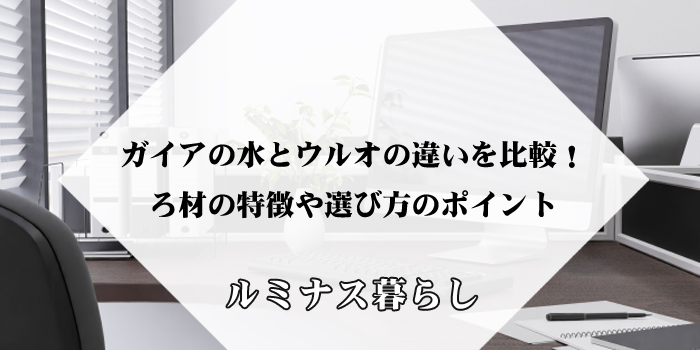 ガイアの水とウルオの違いを比較！
ろ材の特徴や選び方のポイント

ルミナス暮らし